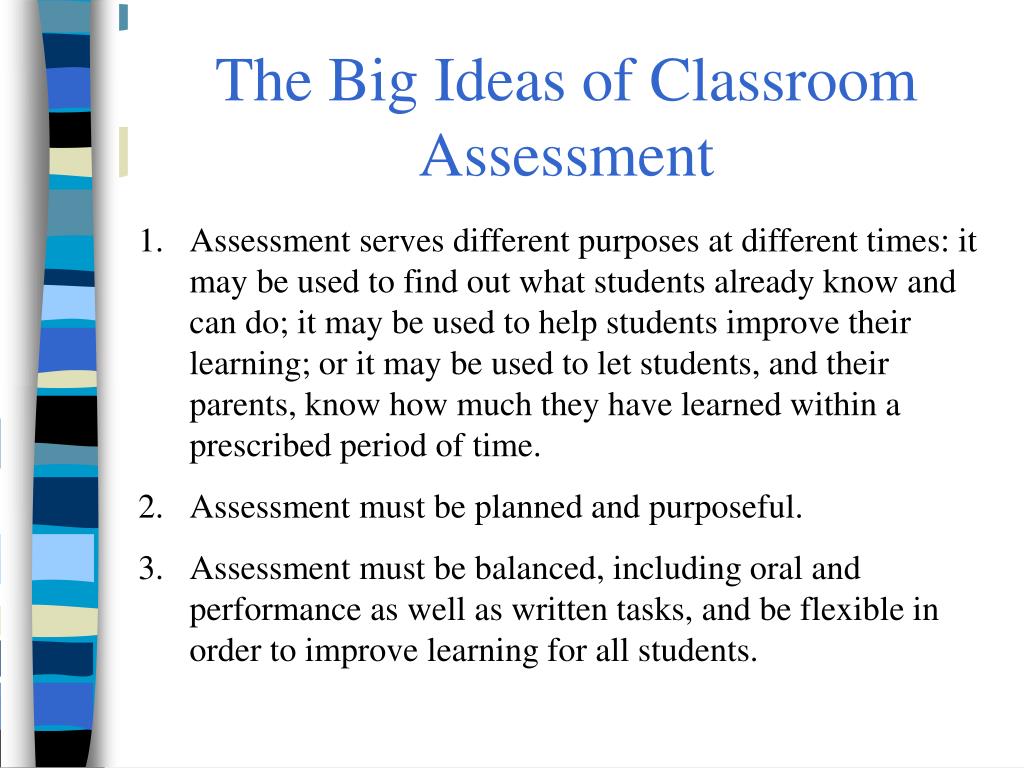 The Big Ideas of Classroom Assessment

1. Assessment serves different purposes at different times: it may be used to find out what students already know and can do; it may be used to help students improve their learning; or it may be used to let students, and their parents, know how much they have learned within a prescribed period of time.

2. Assessment must be planned and purposeful.

3. Assessment must be balanced, including oral and performance as well as written tasks, and be flexible in order to improve learning for all students.